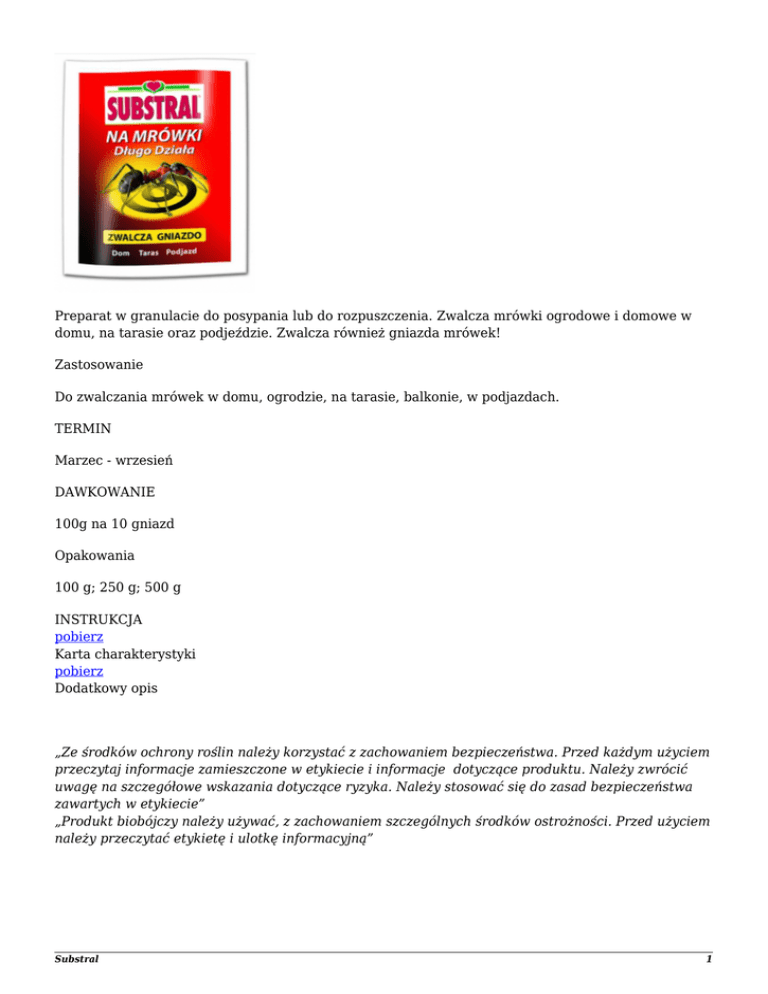 SUBSTRAL
NA MRÓWKI
Długo Działa
ZWALCZA GNIAZDO
Dom Taras Podjazd

Preparat w granulacie do posypania lub do rozpuszczenia. Zwalcza mrówki ogrodowe i domowe w domu, na tarasie oraz podjeździe. Zwalcza również gniazda mrówek!

Zastosowanie

Do zwalczania mrówek w domu, ogrodzie, na tarasie, balkonie, w podjazdach.

TERMIN

Marzec - wrzesień

DAWKOWANIE

100g na 10 gniazd

Opakowania

100 g; 250 g; 500 g

INSTRUKCJA
pobierz
Karta charakterystyki
pobierz
Dodatkowy opis

„Ze środków ochrony roślin należy korzystać z zachowaniem bezpieczeństwa. Przed każdym użyciem przeczytaj informacje zamieszczone w etykiecie i informacje dotyczące produktu. Należy zwrócić uwagę na szczegółowe wskazania dotyczące ryzyka. Należy stosować się do zasad bezpieczeństwa zawartych w etykiecie”
„Produkt biobójczy należy używać, z zachowaniem szczególnych środków ostrożności. Przed użyciem należy przeczytać etykietę i ulotkę informacyjną”

Substral 1